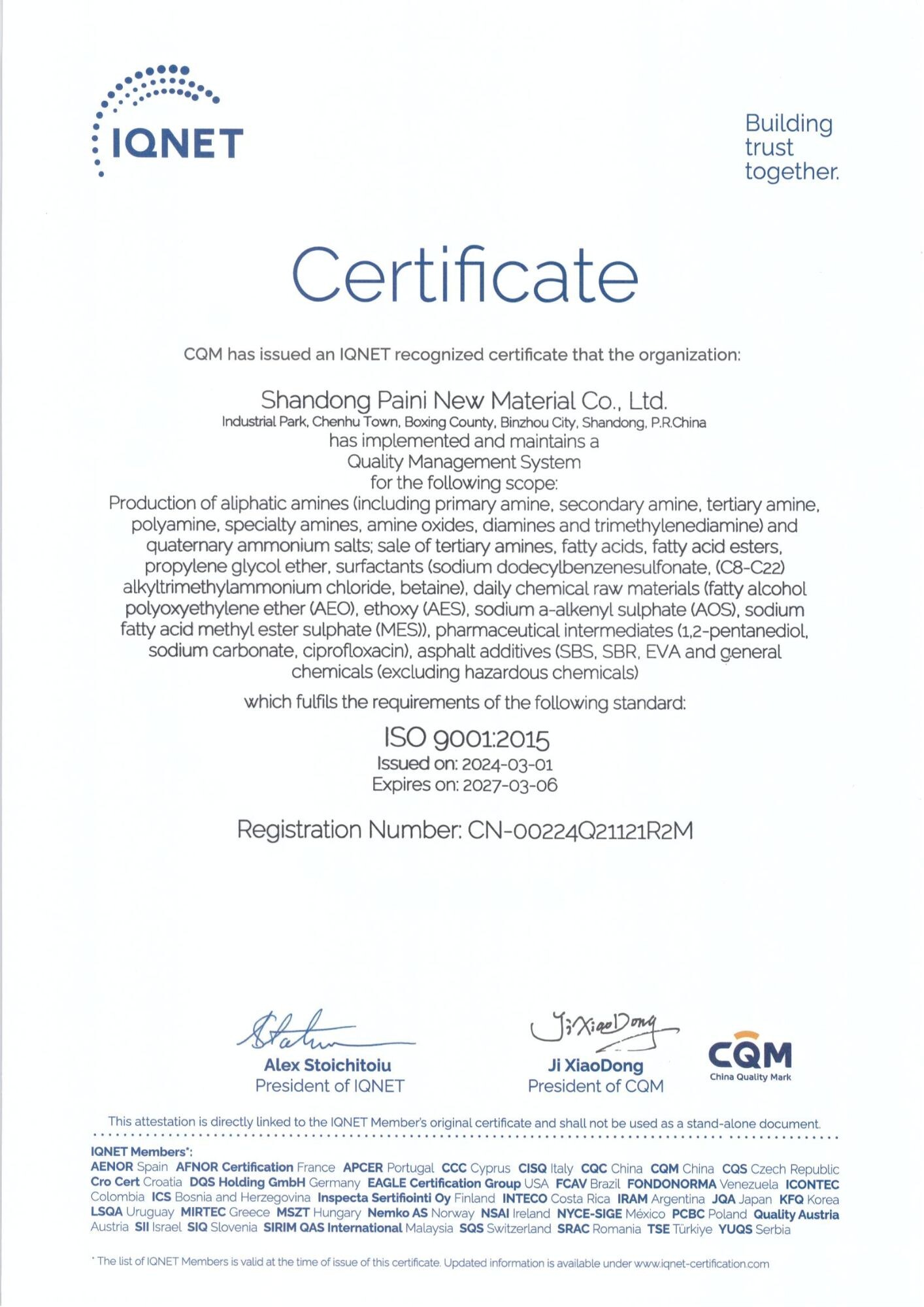 IQNET

Building trust together.

Certificate

CQM has issued an IQNET recognized certificate that the organization:

Shandong Paini New Material Co., Ltd.
Industrial Park, Chenhu Town, Boxing County, Binzhou City, Shandong, P.R.China
has implemented and maintains a
Quality Management System
for the following scope:
Production of aliphatic amines (including primary amine, secondary amine, tertiary amine, polyamine, specialty amines, amine oxides, diamines and trimethylenediamine) and quaternary ammonium salts; sale of tertiary amines, fatty acids, fatty acid esters, propylene glycol ether, surfactants (sodium dodecylbenzenesulfonate, (C8-C22) alkyltrimethylammonium chloride, betaine), daily chemical raw materials (fatty alcohol polyoxyethylene ether (AEO), ethoxy (AES), sodium a-alkenyl sulphate (AOS), sodium fatty acid methyl ester sulphate (MES)), pharmaceutical intermediates (1,2-pentanediol, sodium carbonate, ciprofloxacin), asphalt additives (SBS, SBR, EVA and general chemicals (excluding hazardous chemicals)

which fulfils the requirements of the following standard:

ISO 9001:2015
Issued on: 2024-03-01
Expires on: 2027-03-06

Registration Number: CN-00224Q21121R2M

Alex Stoichitoiu
President of IQNET

Ji XiaoDong
Ji XiaoDong
President of CQM

CQM
China Quality Mark

This attestation is directly linked to the IQNET Member's original certificate and shall not be used as a stand-alone document.

IQNET Members*:
AENOR Spain AFNOR Certification France APCER Portugal CCC Cyprus CISQ Italy CQC China CQM China CQS Czech Republic Cro Cert Croatia DQS Holding GmbH Germany EAGLE Certification Group USA FCAV Brazil FONDONORMA Venezuela ICONTEC Colombia ICS Bosnia and Herzegovina Inspecta Sertifiointi Oy Finland INTECO Costa Rica IRAM Argentina JQA Japan KFQ Korea LSQA Uruguay MIRTEC Greece MSZT Hungary Nemko AS Norway NSAI Ireland NYCE-SIGE México PCBC Poland Quality Austria Austria SII Israel SIQ Slovenia SIRIM QAS International Malaysia SQS Switzerland SRAC Romania TSE Türkiye YUQS Serbia

* The list of IQNET Members is valid at the time of issue of this certificate. Updated information is available under www.iqnet-certification.com